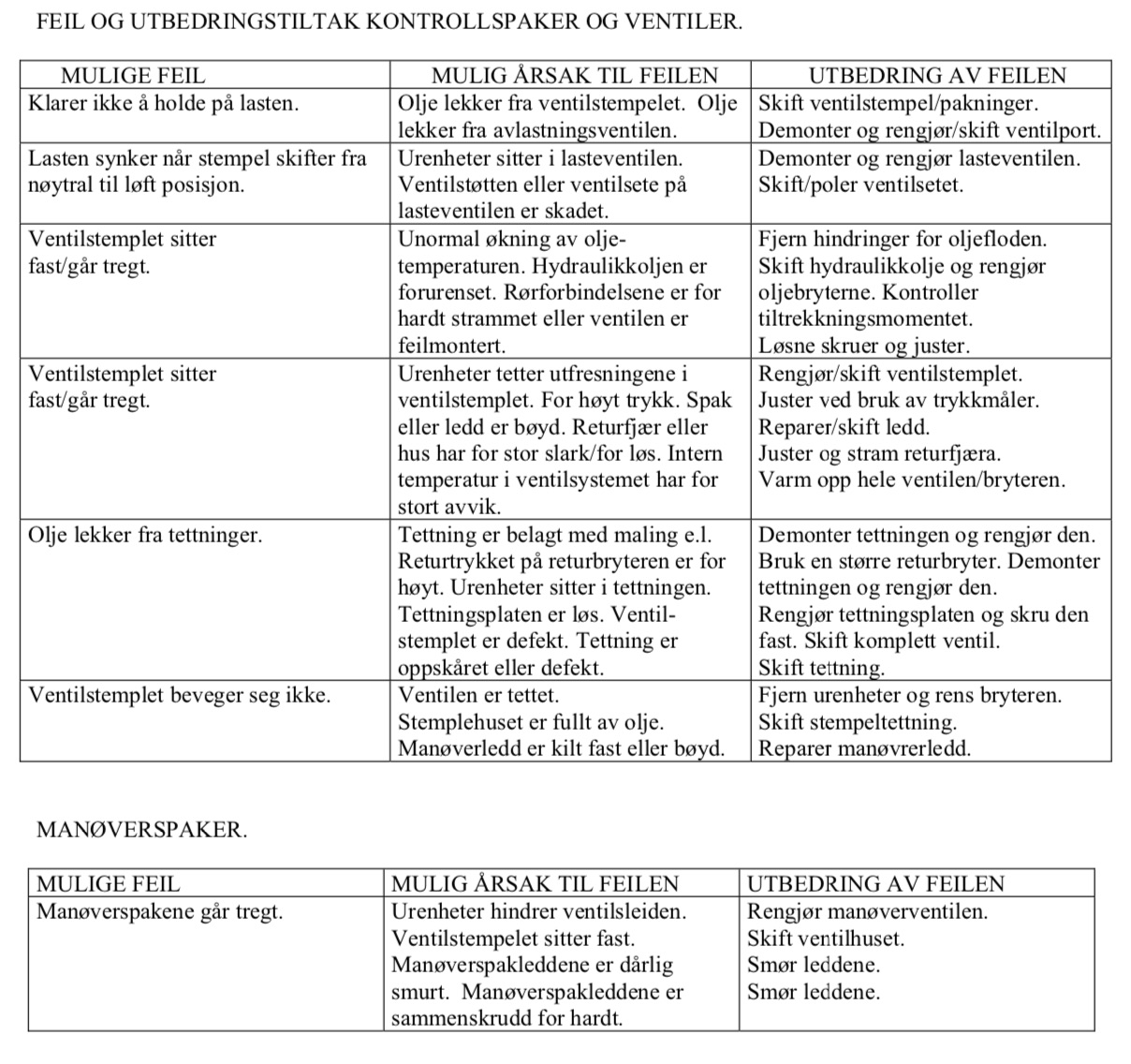 FEIL OG UTBEDRINGSTILTAK KONTROLLSPAKER OG VENTILER.

| MULIGE FEIL | MULIG ÅRSAK TIL FEILEN | UTBEDRING AV FEILEN |
|---|---|---|
| Klarer ikke å holde på lasten. | Olje lekker fra ventilstempelet. Olje lekker fra avlastningsventilen. | Skift ventilstempel/pakninger. Demonter og rengjør/skift ventilport. |
| Lasten synker når stempel skifter fra nøytral til løft posisjon. | Urenheter sitter i lasteventilen. Ventilstøtten eller ventilsete på lasteventilen er skadet. | Demonter og rengjør lasteventilen. Skift/poler ventilsetet. |
| Ventilstemplet sitter fast/går tregt. | Unormal økning av oljetemperaturen. Hydraulikkoljen er forurenset. Rørforbindelsene er for hardt strammet eller ventilen er feilmontert. | Fjern hindringer for oljefloden. Skift hydraulikkolje og rengjør oljebryterne. Kontroller tiltrekkningsmomentet. Løsne skruer og juster. |
| Ventilstemplet sitter fast/går tregt. | Urenheter tetter utfresningene i ventilstemplet. For høyt trykk. Spak eller ledd er bøyd. Returfjær eller hus har for stor slark/for løs. Intern temperatur i ventilsystemet har for stort avvik. | Rengjør/skift ventilstemplet. Juster ved bruk av trykkmåler. Reparer/skift ledd. Juster og stram returfjæra. Varm opp hele ventilen/bryteren. |
| Olje lekker fra tettninger. | Tettning er belagt med maling e.l. Returtrykket på returbryteren er for høyt. Urenheter sitter i tettningen. Tettningsplaten er løs. Ventilstemplet er defekt. Tettning er oppskåret eller defekt. | Demonter tettningen og rengjør den. Bruk en større returbryter. Demonter tettningen og rengjør den. Rengjør tettningsplaten og skru den fast. Skift komplett ventil. Skift tettning. |
| Ventilstemplet beveger seg ikke. | Ventilen er tettet. Stemplehuset er fullt av olje. Manøverledd er kilt fast eller bøyd. | Fjern urenheter og rens bryteren. Skift stempeltettning. Reparer manøvrerledd. |

MANØVERSPAKER.

| MULIGE FEIL | MULIG ÅRSAK TIL FEILEN | UTBEDRING AV FEILEN |
|---|---|---|
| Manøverspakene går tregt. | Urenheter hindrer ventilsleiden. Ventilstempelet sitter fast. Manøverspakleddene er dårlig smurt. Manøverspakleddene er sammenskrudd for hardt. | Rengjør manøverventilen. Skift ventilhuset. Smør leddene. Smør leddene. |